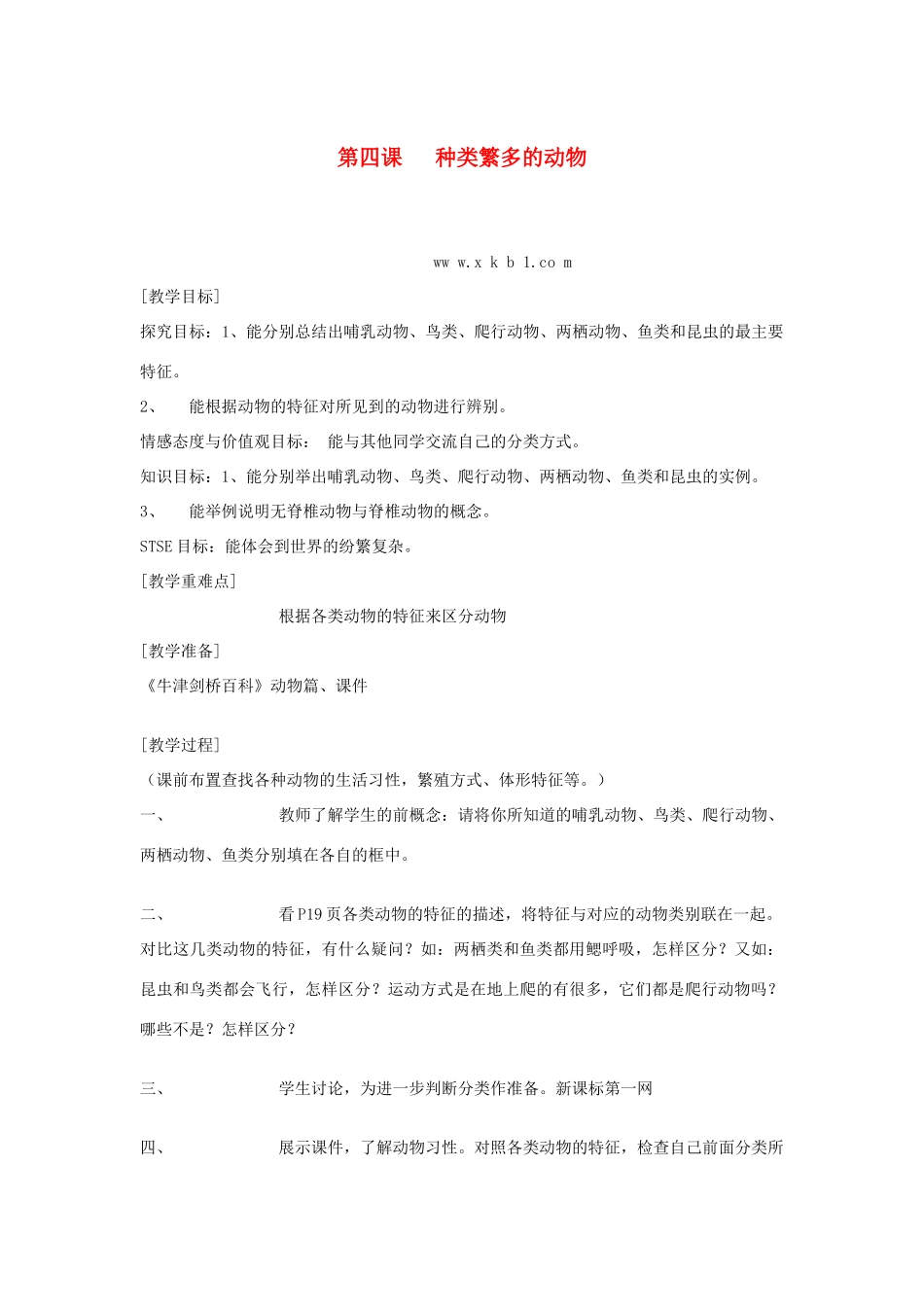 第四课　种类繁多的动物

ww w.x k b 1.co m

[教学目标]

探究目标：1、能分别总结出哺乳动物、鸟类、爬行动物、两栖动物、鱼类和昆虫的最主要特征。

2、　能根据动物的特征对所见到的动物进行辨别。

情感态度与价值观目标：　能与其他同学交流自己的分类方式。

知识目标：1、能分别举出哺乳动物、鸟类、爬行动物、两栖动物、鱼类和昆虫的实例。

3、　能举例说明无脊椎动物与脊椎动物的概念。

STSE 目标：能体会到世界的纷繁复杂。

[教学重难点]

根据各类动物的特征来区分动物

[教学准备]

《牛津剑桥百科》动物篇、课件

[教学过程]

（课前布置查找各种动物的生活习性，繁殖方式、体形特征等。）

一、　教师了解学生的前概念：请将你所知道的哺乳动物、鸟类、爬行动物、两栖动物、鱼类分别填在各自的框中。

二、　看 P19 页各类动物的特征的描述，将特征与对应的动物类别联在一起。对比这几类动物的特征，有什么疑问？如：两栖类和鱼类都用鳃呼吸，怎样区分？又如：昆虫和鸟类都会飞行，怎样区分？运动方式是在地上爬的有很多，它们都是爬行动物吗？哪些不是？怎样区分？

三、　学生讨论，为进一步判断分类作准备。新课标第一网

四、　展示课件，了解动物习性。对照各类动物的特征，检查自己前面分类所